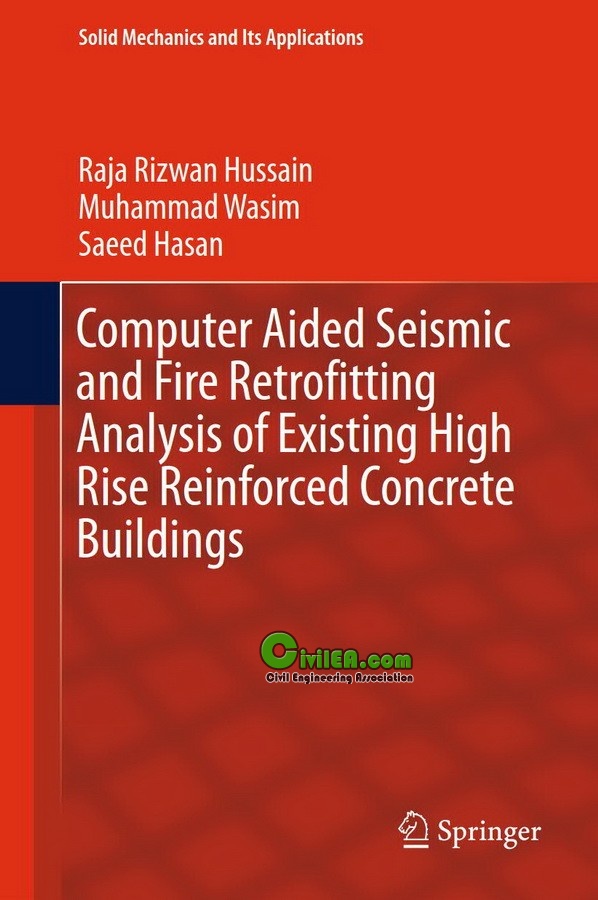 Solid Mechanics and Its Applications

Raja Rizwan Hussain
Muhammad Wasim
Saeed Hasan

Computer Aided Seismic and Fire Retrofitting Analysis of Existing High Rise Reinforced Concrete Buildings

CivilEA.com
Civil Engineering Association

Springer